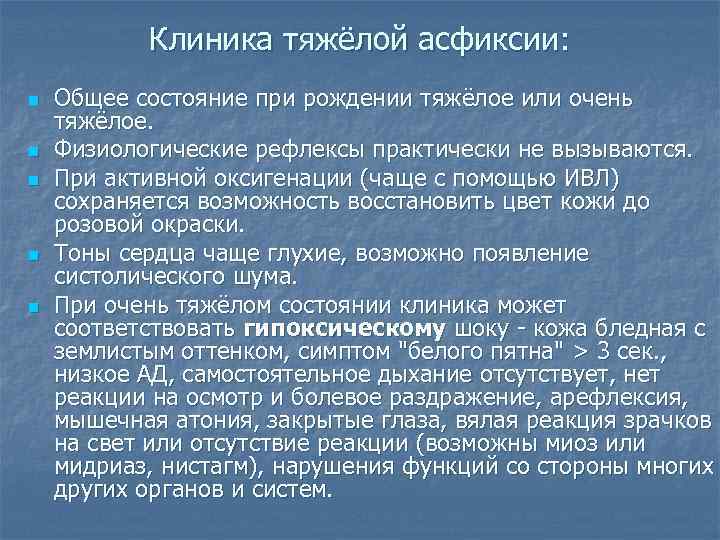 Клиника тяжёлой асфиксии:

• Общее состояние при рождении тяжёлое или очень тяжёлое.
• Физиологические рефлексы практически не вызываются.
• При активной оксигенации (чаще с помощью ИВЛ) сохраняется возможность восстановить цвет кожи до розовой окраски.
• Тоны сердца чаще глухие, возможно появление систолического шума.
• При очень тяжёлом состоянии клиника может соответствовать гипоксическому шоку - кожа бледная с землистым оттенком, симптом "белого пятна" > 3 сек., низкое АД, самостоятельное дыхание отсутствует, нет реакции на осмотр и болевое раздражение, арефлексия, мышечная атония, закрытые глаза, вялая реакция зрачков на свет или отсутствие реакции (возможны миоз или мидриаз, нистагм), нарушения функций со стороны многих других органов и систем.